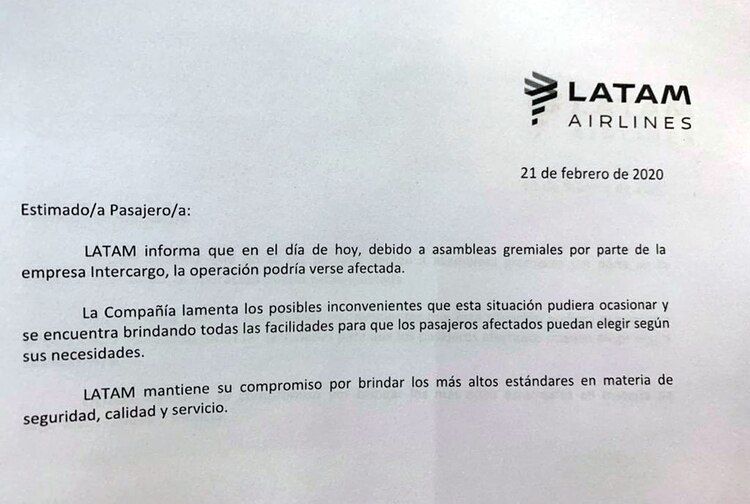 LATAM
AIRLINES

21 de febrero de 2020

Estimado/a Pasajero/a:

LATAM informa que en el día de hoy, debido a asambleas gremiales por parte de la empresa Intercargo, la operación podría verse afectada.

La Compañía lamenta los posibles inconvenientes que esta situación pudiera ocasionar y se encuentra brindando todas las facilidades para que los pasajeros afectados puedan elegir según sus necesidades.

LATAM mantiene su compromiso por brindar los más altos estándares en materia de seguridad, calidad y servicio.